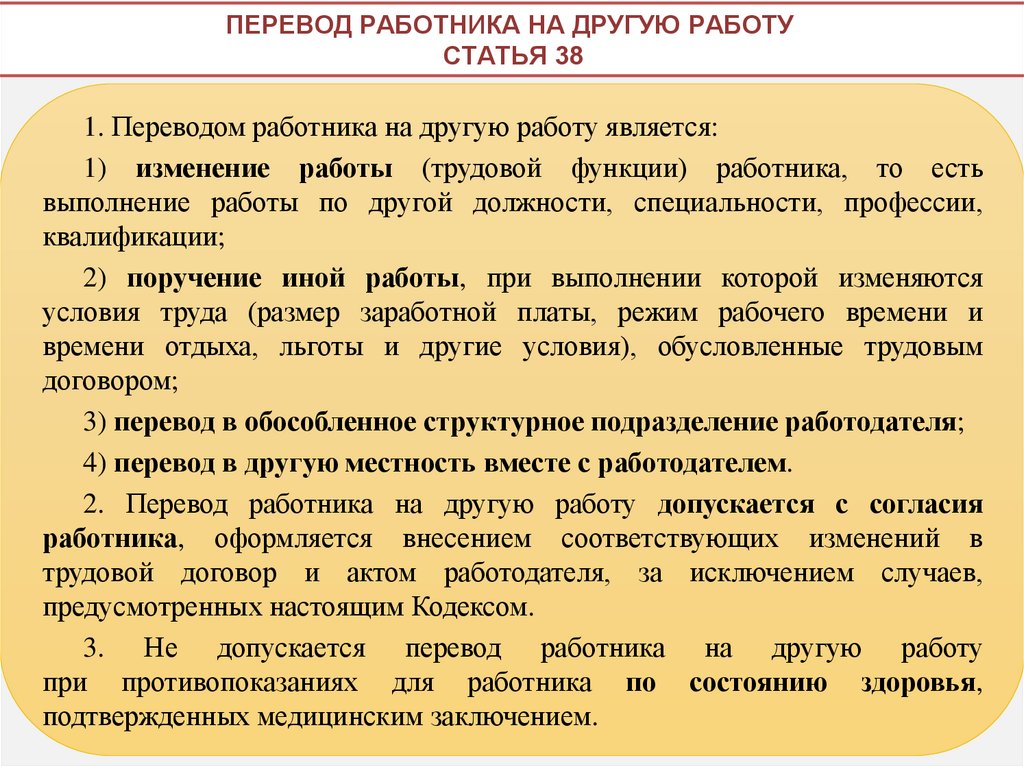 ПЕРЕВОД РАБОТНИКА НА ДРУГУЮ РАБОТУ
СТАТЬЯ 38

1. Переводом работника на другую работу является:

1) изменение работы (трудовой функции) работника, то есть выполнение работы по другой должности, специальности, профессии, квалификации;

2) поручение иной работы, при выполнении которой изменяются условия труда (размер заработной платы, режим рабочего времени и времени отдыха, льготы и другие условия), обусловленные трудовым договором;

3) перевод в обособленное структурное подразделение работодателя;

4) перевод в другую местность вместе с работодателем.

2. Перевод работника на другую работу допускается с согласия работника, оформляется внесением соответствующих изменений в трудовой договор и актом работодателя, за исключением случаев, предусмотренных настоящим Кодексом.

3. Не допускается перевод работника на другую работу при противопоказаниях для работника по состоянию здоровья, подтвержденных медицинским заключением.